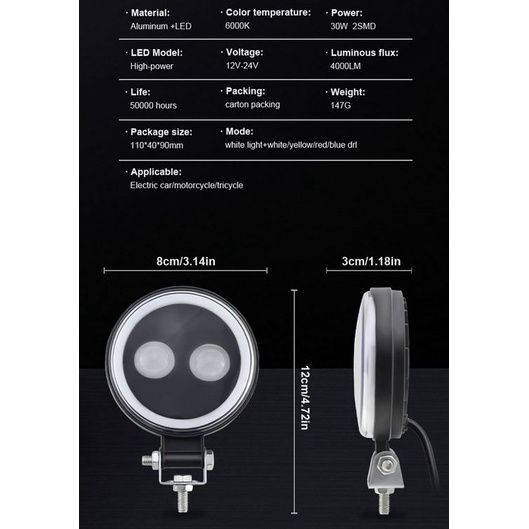 · Material:
Aluminum +LED

· Color temperature:
6000K

· Power:
30W 2SMD

· LED Model:
High-power

· Voltage:
12V-24V

· Luminous flux:
4000LM

· Life:
50000 hours

· Packing:
carton packing

· Weight:
147G

· Package size:
110*40*90mm

· Mode:
white light+white/yellow/red/blue drl

· Applicable:
Electric car/motorcycle/tricycle

8cm/3.14in

3cm/1.18in

12cm/4.72in